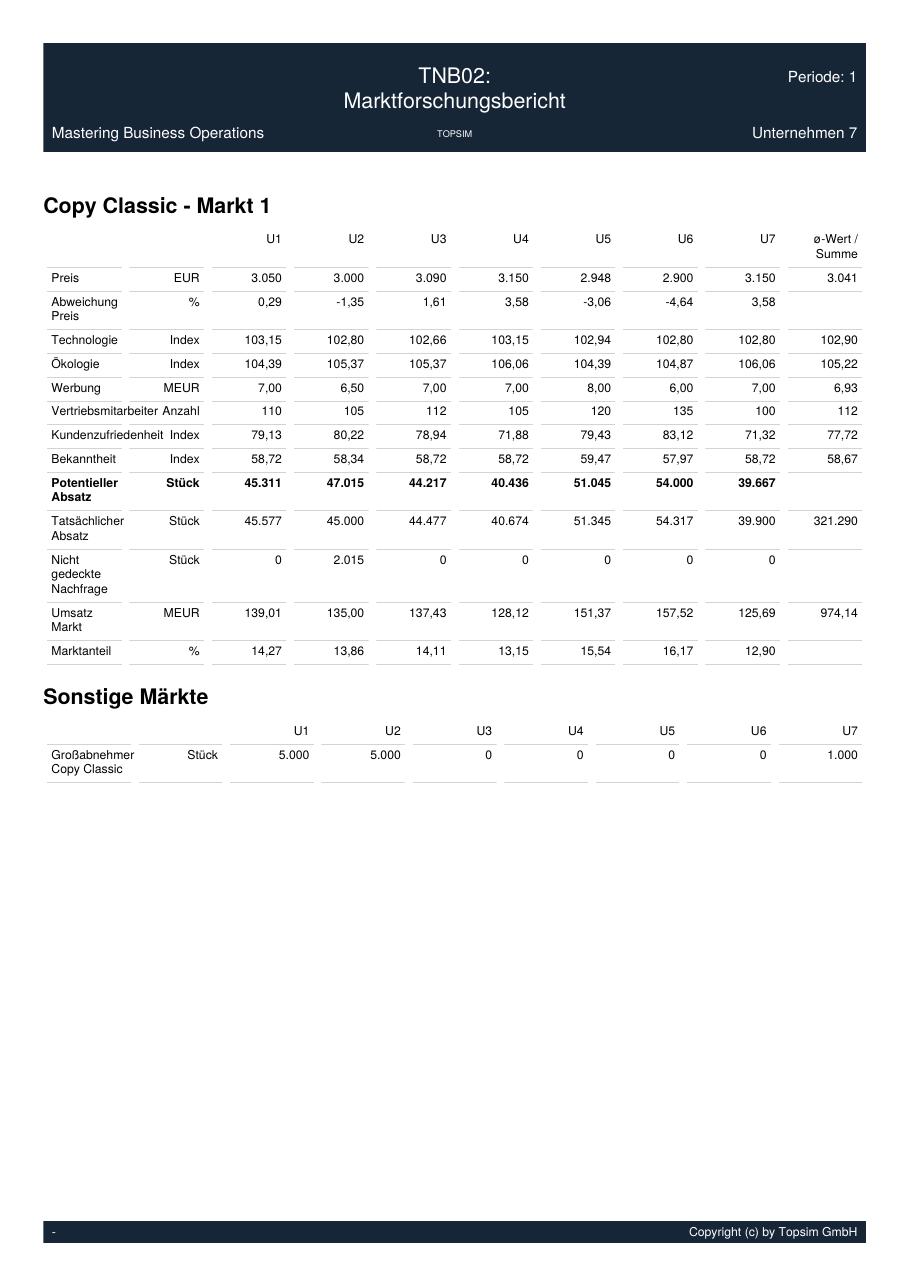 TNB02:
Marktforschungsbericht

Periode: 1

Mastering Business Operations

TOPSIM

Unternehmen 7

Copy Classic - Markt 1

| | | U1 | U2 | U3 | U4 | U5 | U6 | U7 | ø-Wert / Summe |
|---|---|---|---|---|---|---|---|---|---|
| Preis | EUR | 3.050 | 3.000 | 3.090 | 3.150 | 2.948 | 2.900 | 3.150 | 3.041 |
| Abweichung Preis | % | 0,29 | -1,35 | 1,61 | 3,58 | -3,06 | -4,64 | 3,58 | |
| Technologie | Index | 103,15 | 102,80 | 102,66 | 103,15 | 102,94 | 102,80 | 102,80 | 102,90 |
| Ökologie | Index | 104,39 | 105,37 | 105,37 | 106,06 | 104,39 | 104,87 | 106,06 | 105,22 |
| Werbung | MEUR | 7,00 | 6,50 | 7,00 | 7,00 | 8,00 | 6,00 | 7,00 | 6,93 |
| Vertriebsmitarbeiter | Anzahl | 110 | 105 | 112 | 105 | 120 | 135 | 100 | 112 |
| Kundenzufriedenheit | Index | 79,13 | 80,22 | 78,94 | 71,88 | 79,43 | 83,12 | 71,32 | 77,72 |
| Bekanntheit | Index | 58,72 | 58,34 | 58,72 | 58,72 | 59,47 | 57,97 | 58,72 | 58,67 |
| Potentieller Absatz | Stück | 45.311 | 47.015 | 44.217 | 40.436 | 51.045 | 54.000 | 39.667 | |
| Tatsächlicher Absatz | Stück | 45.577 | 45.000 | 44.477 | 40.674 | 51.345 | 54.317 | 39.900 | 321.290 |
| Nicht gedeckte Nachfrage | Stück | 0 | 2.015 | 0 | 0 | 0 | 0 | 0 | |
| Umsatz Markt | MEUR | 139,01 | 135,00 | 137,43 | 128,12 | 151,37 | 157,52 | 125,69 | 974,14 |
| Marktanteil | % | 14,27 | 13,86 | 14,11 | 13,15 | 15,54 | 16,17 | 12,90 | |

Sonstige Märkte

| | | U1 | U2 | U3 | U4 | U5 | U6 | U7 |
|---|---|---|---|---|---|---|---|---|
| Großabnehmer Copy Classic | Stück | 5.000 | 5.000 | 0 | 0 | 0 | 0 | 1.000 |

-

Copyright (c) by Topsim GmbH